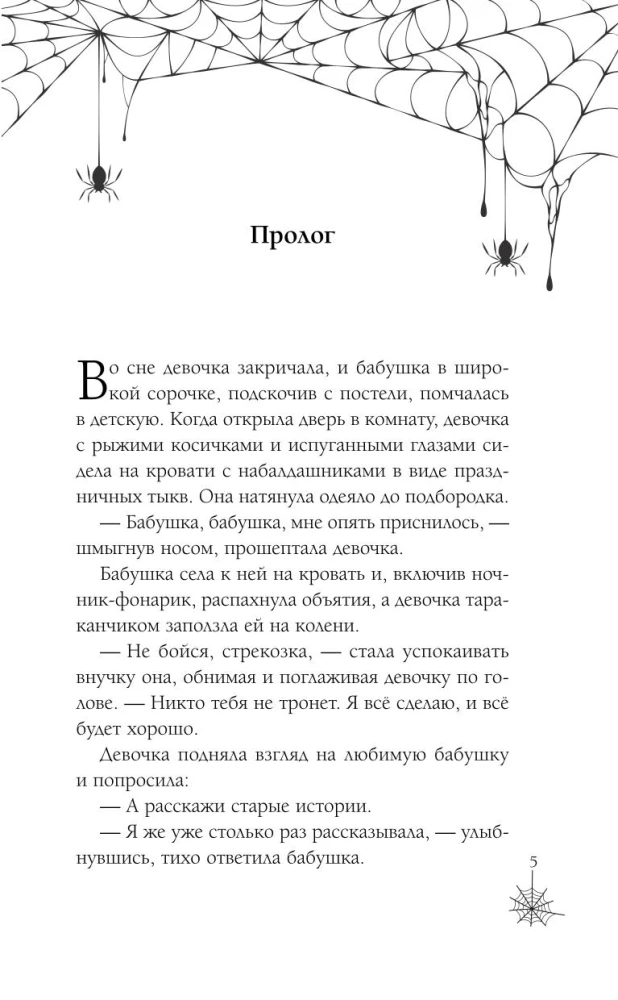 Пролог

Во сне девочка закричала, и бабушка в широкой сорочке, подскочив с постели, помчалась в детскую. Когда открыла дверь в комнату, девочка с рыжими косичками и испуганными глазами сидела на кровати с набалдашниками в виде праздничных тыкв. Она натянула одеяло до подбородка.

— Бабушка, бабушка, мне опять приснилось, — шмыгнув носом, прошептала девочка.

Бабушка села к ней на кровать и, включив ночник-фонарик, распахнула объятия, а девочка тараканчиком заползла ей на колени.

— Не бойся, стрекозка, — стала успокаивать внучку она, обнимая и поглаживая девочку по голове. — Никто тебя не тронет. Я всё сделаю, и всё будет хорошо.

Девочка подняла взгляд на любимую бабушку и попросила:

— А расскажи старые истории.

— Я же уже столько раз рассказывала, — улыбнувшись, тихо ответила бабушка.

5